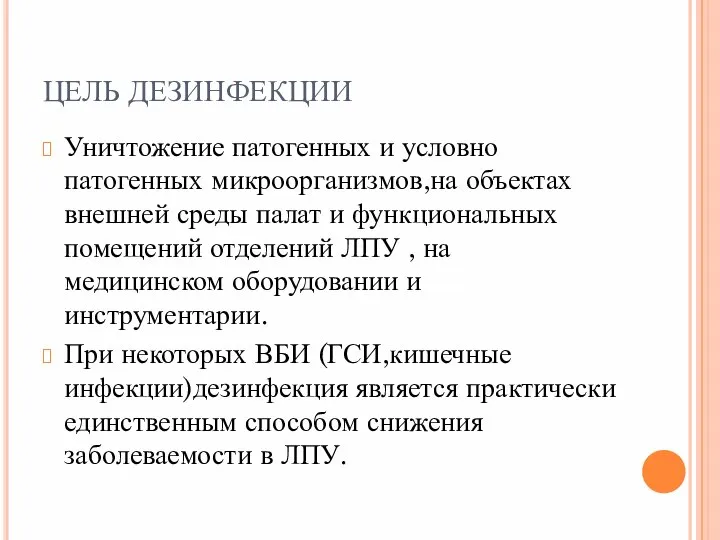 ЦЕЛЬ ДЕЗИНФЕКЦИИ

Уничтожение патогенных и условно патогенных микроорганизмов,на объектах внешней среды палат и функциональных помещений отделений ЛПУ , на медицинском оборудовании и инструментарии.

При некоторых ВБИ (ГСИ,кишечные инфекции)дезинфекция является практически единственным способом снижения заболеваемости в ЛПУ.